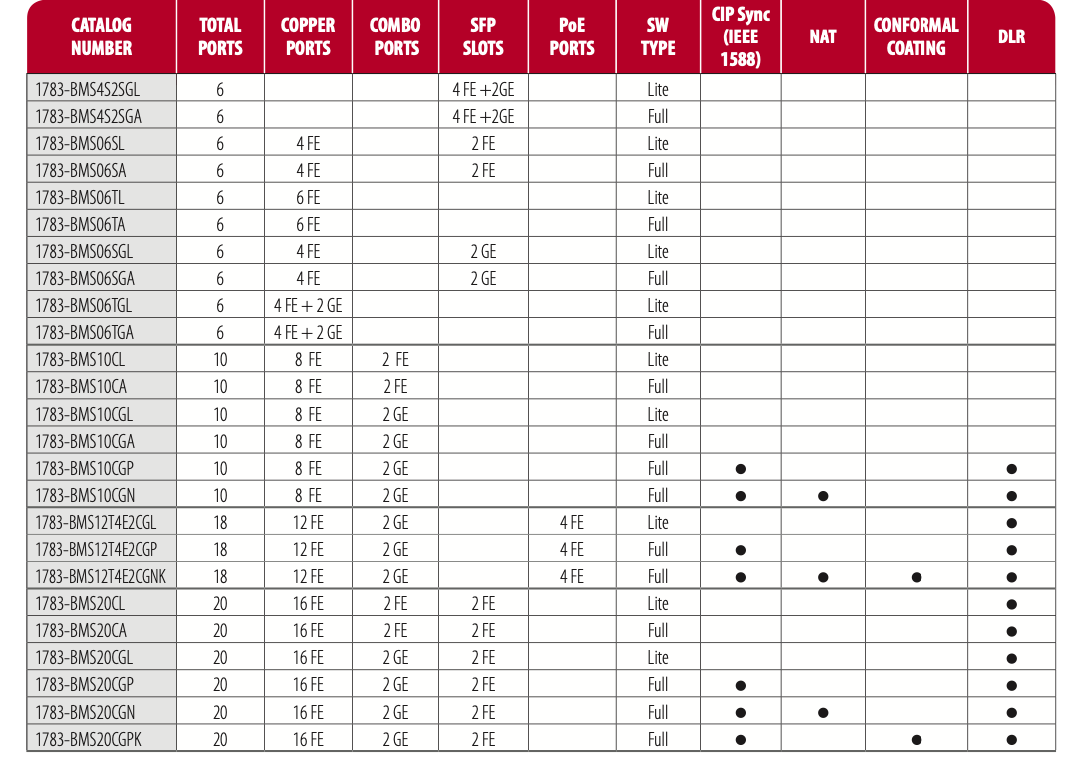 | CATALOG NUMBER | TOTAL PORTS | COPPER PORTS | COMBO PORTS | SFP SLOTS | PoE PORTS | SW TYPE | CIP Sync (IEEE 1588) | NAT | CONFORMAL COATING | DLR |
|---|---|---|---|---|---|---|---|---|---|---|
| 1783-BMS4S2SGL | 6 | | | 4 FE +2GE | | Lite | | | | |
| 1783-BMS4S2SGA | 6 | | | 4 FE +2GE | | Full | | | | |
| 1783-BMS06SL | 6 | 4 FE | | 2 FE | | Lite | | | | |
| 1783-BMS06SA | 6 | 4 FE | | 2 FE | | Full | | | | |
| 1783-BMS06TL | 6 | 6 FE | | | | Lite | | | | |
| 1783-BMS06TA | 6 | 6 FE | | | | Full | | | | |
| 1783-BMS06SGL | 6 | 4 FE | | 2 GE | | Lite | | | | |
| 1783-BMS06SGA | 6 | 4 FE | | 2 GE | | Full | | | | |
| 1783-BMS06TGL | 6 | 4 FE + 2 GE | | | | Lite | | | | |
| 1783-BMS06TGA | 6 | 4 FE + 2 GE | | | | Full | | | | |
| 1783-BMS10CL | 10 | 8 FE | 2 FE | | | Lite | | | | |
| 1783-BMS10CA | 10 | 8 FE | 2 FE | | | Full | | | | |
| 1783-BMS10CGL | 10 | 8 FE | 2 GE | | | Lite | | | | |
| 1783-BMS10CGA | 10 | 8 FE | 2 GE | | | Full | | | | |
| 1783-BMS10CGP | 10 | 8 FE | 2 GE | | | Full | ● | | | ● |
| 1783-BMS10CGN | 10 | 8 FE | 2 GE | | | Full | ● | ● | | ● |
| 1783-BMS12T4E2CGL | 18 | 12 FE | 2 GE | | 4 FE | Lite | | | | ● |
| 1783-BMS12T4E2CGP | 18 | 12 FE | 2 GE | | 4 FE | Full | ● | | | ● |
| 1783-BMS12T4E2CGNK | 18 | 12 FE | 2 GE | | 4 FE | Full | ● | ● | ● | ● |
| 1783-BMS20CL | 20 | 16 FE | 2 FE | 2 FE | | Lite | | | | ● |
| 1783-BMS20CA | 20 | 16 FE | 2 FE | 2 FE | | Full | | | | ● |
| 1783-BMS20CGL | 20 | 16 FE | 2 GE | 2 FE | | Lite | | | | ● |
| 1783-BMS20CGP | 20 | 16 FE | 2 GE | 2 FE | | Full | ● | | | ● |
| 1783-BMS20CGN | 20 | 16 FE | 2 GE | 2 FE | | Full | ● | ● | | ● |
| 1783-BMS20CGPK | 20 | 16 FE | 2 GE | 2 FE | | Full | ● | | ● | ● |